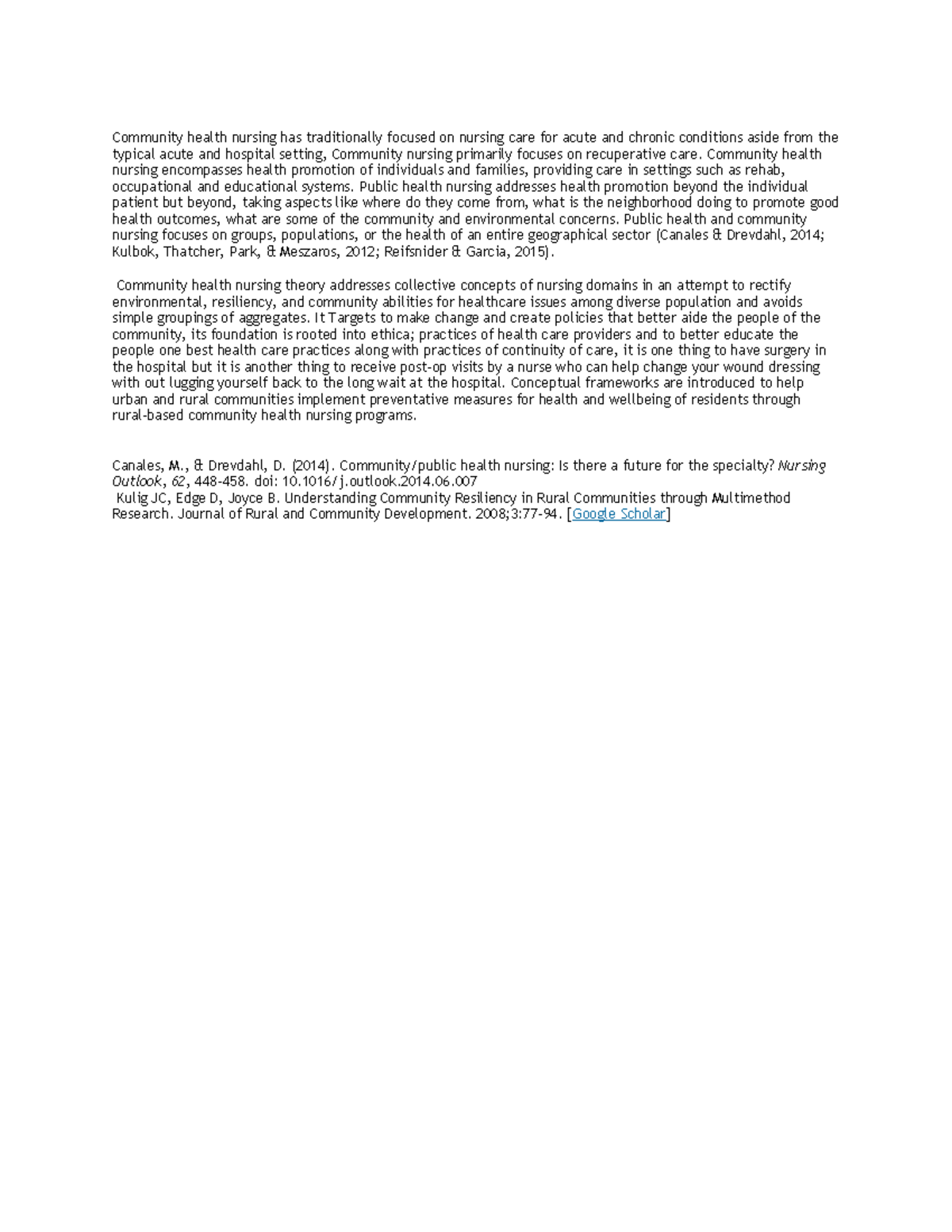 Community health nursing has traditionally focused on nursing care for acute and chronic conditions aside from the typical acute and hospital setting, Community nursing primarily focuses on recuperative care. Community health nursing encompasses health promotion of individuals and families, providing care in settings such as rehab, occupational and educational systems. Public health nursing addresses health promotion beyond the individual patient but beyond, taking aspects like where do they come from, what is the neighborhood doing to promote good health outcomes, what are some of the community and environmental concerns. Public health and community nursing focuses on groups, populations, or the health of an entire geographical sector (Canales & Drevdahl, 2014; Kulbok, Thatcher, Park, & Meszaros, 2012; Reifsnider & Garcia, 2015).

Community health nursing theory addresses collective concepts of nursing domains in an attempt to rectify environmental, resiliency, and community abilities for healthcare issues among diverse population and avoids simple groupings of aggregates. It Targets to make change and create policies that better aide the people of the community, its foundation is rooted into ethica; practices of health care providers and to better educate the people one best health care practices along with practices of continuity of care, it is one thing to have surgery in the hospital but it is another thing to receive post-op visits by a nurse who can help change your wound dressing with out lugging yourself back to the long wait at the hospital. Conceptual frameworks are introduced to help urban and rural communities implement preventative measures for health and wellbeing of residents through rural-based community health nursing programs.

Canales, M., & Drevdahl, D. (2014). Community/public health nursing: Is there a future for the specialty? Nursing Outlook, 62, 448-458. doi: 10.1016/j.outlook.2014.06.007
Kulig JC, Edge D, Joyce B. Understanding Community Resiliency in Rural Communities through Multimethod Research. Journal of Rural and Community Development. 2008;3:77-94. [Google Scholar]